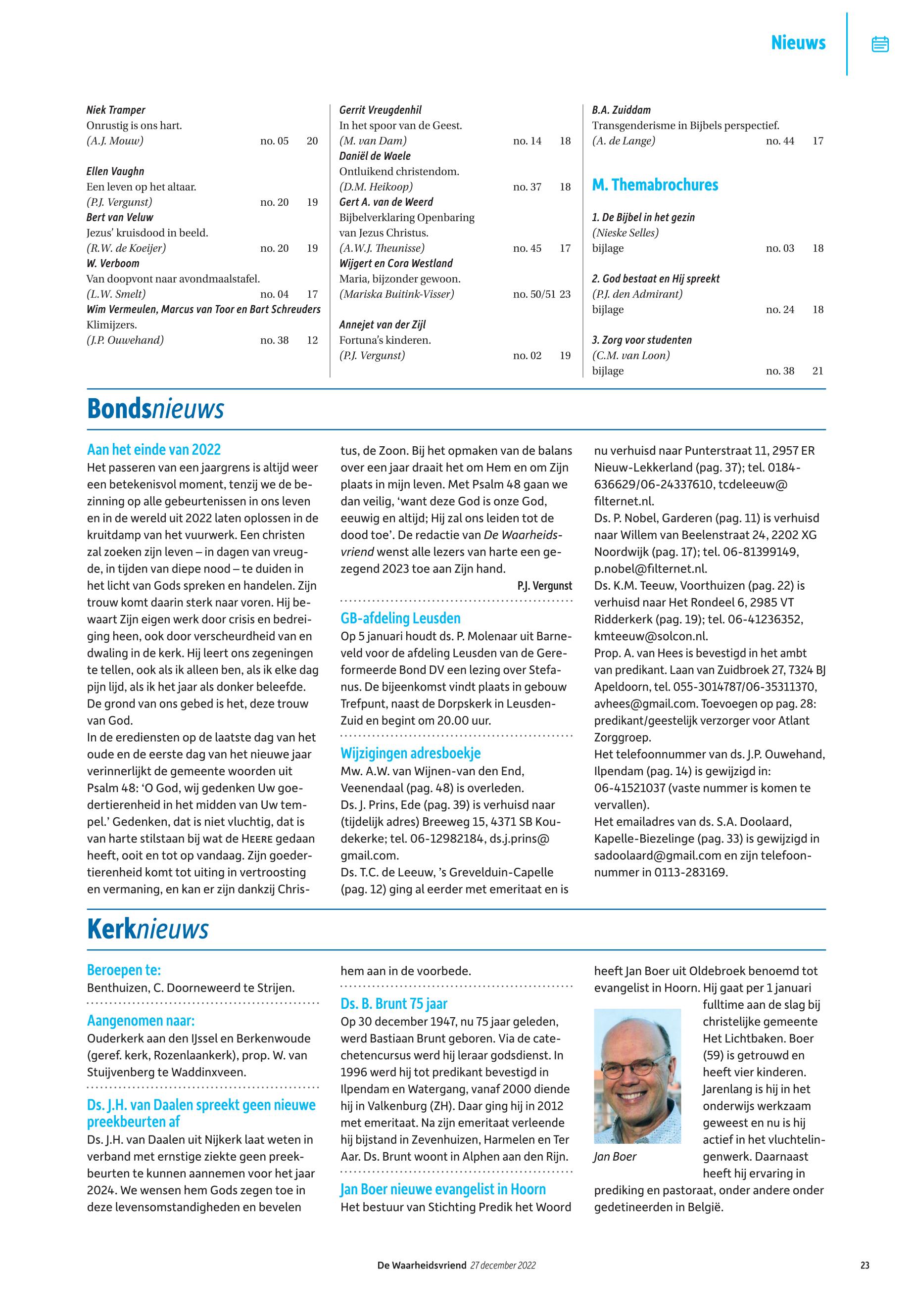 Nieuws

Niek Tramper
Onrustig is ons hart.
(A.J. Mouw) no. 05 20

Ellen Vaughn
Een leven op het altaar.
(P.J. Vergunst) no. 20 19
Bert van Veluw
Jezus' kruisdood in beeld.
(R.W. de Koeijer) no. 20 19
W. Verboom
Van doopvont naar avondmaalstafel.
(L.W. Smelt) no. 04 17
Wim Vermeulen, Marcus van Toor en Bart Schreuders
Klimijzers.
(J.P. Ouwehand) no. 38 12

Gerrit Vreugdenhil
In het spoor van de Geest.
(M. van Dam) no. 14 18
Daniël de Waele
Ontluikend christendom.
(D.M. Heikoop) no. 37 18
Gert A. van de Weerd
Bijbelverklaring Openbaring van Jezus Christus.
(A.W.J. Theunisse) no. 45 17
Wijgert en Cora Westland
Maria, bijzonder gewoon.
(Mariska Buitink-Visser) no. 50/51 23

Annejet van der Zijl
Fortuna's kinderen.
(P.J. Vergunst) no. 02 19

B.A. Zuiddam
Transgenderisme in Bijbels perspectief.
(A. de Lange) no. 44 17

M. Themabrochures

1. De Bijbel in het gezin
(Nieske Selles)
bijlage no. 03 18

2. God bestaat en Hij spreekt
(P.J. den Admirant)
bijlage no. 24 18

3. Zorg voor studenten
(C.M. van Loon)
bijlage no. 38 21

Bondsnieuws

Aan het einde van 2022
Het passeren van een jaargrens is altijd weer een betekenisvol moment, tenzij we de bezinning op alle gebeurtenissen in ons leven en in de wereld uit 2022 laten oplossen in de kruitdamp van het vuurwerk. Een christen zal zoeken zijn leven – in dagen van vreugde, in tijden van diepe nood – te duiden in het licht van Gods spreken en handelen. Zijn trouw komt daarin sterk naar voren. Hij bewaart Zijn eigen werk door crisis en bedreiging heen, ook door verscheurdheid van en dwaling in de kerk. Hij leert ons zegeningen te tellen, ook als ik alleen ben, als ik elke dag pijn lijd, als ik het jaar als donker beleefde. De grond van ons gebed is het, deze trouw van God.
In de erediensten op de laatste dag van het oude en de eerste dag van het nieuwe jaar verinnerlijkt de gemeente woorden uit Psalm 48: 'O God, wij gedenken Uw goedertierenheid in het midden van Uw tempel.' Gedenken, dat is niet vluchtig, dat is van harte stilstaan bij wat de HEERE gedaan heeft, ooit en tot op vandaag. Zijn goedertierenheid komt tot uiting in vertroosting en vermaning, en kan er zijn dankzij Christus, de Zoon. Bij het opmaken van de balans over een jaar draait het om Hem en om Zijn plaats in mijn leven. Met Psalm 48 gaan we dan veilig, 'want deze God is onze God, eeuwig en altijd; Hij zal ons leiden tot de dood toe'. De redactie van De Waarheidsvriend wenst alle lezers van harte een gezegend 2023 toe aan Zijn hand.
P.J. Vergunst

GB-afdeling Leusden
Op 5 januari houdt ds. P. Molenaar uit Barneveld voor de afdeling Leusden van de Gereformeerde Bond DV een lezing over Stefanus. De bijeenkomst vindt plaats in gebouw Trefpunt, naast de Dorpskerk in Leusden-Zuid en begint om 20.00 uur.

Wijzigingen adresboekje
Mw. A.W. van Wijnen-van den End, Veenendaal (pag. 48) is overleden.
Ds. J. Prins, Ede (pag. 39) is verhuisd naar (tijdelijk adres) Breeweg 15, 4371 SB Koudekerke; tel. 06-12982184, ds.j.prins@gmail.com.
Ds. T.C. de Leeuw, 's Grevelduin-Capelle (pag. 12) ging al eerder met emeritaat en is nu verhuisd naar Punterstraat 11, 2957 ER Nieuw-Lekkerland (pag. 37); tel. 0184-636629/06-24337610, tcdeleeuw@filternet.nl.
Ds. P. Nobel, Garderen (pag. 11) is verhuisd naar Willem van Beelenstraat 24, 2202 XG Noordwijk (pag. 17); tel. 06-81399149, p.nobel@filternet.nl.
Ds. K.M. Teeuw, Voorthuizen (pag. 22) is verhuisd naar Het Rondeel 6, 2985 VT Ridderkerk (pag. 19); tel. 06-41236352, kmteeuw@solcon.nl.
Prop. A. van Hees is bevestigd in het ambt van predikant. Laan van Zuidbroek 27, 7324 BJ Apeldoorn, tel. 055-3014787/06-35311370, avhees@gmail.com. Toevoegen op pag. 28: predikant/geestelijk verzorger voor Atlant Zorggroep.
Het telefoonnummer van ds. J.P. Ouwehand, Ilpendam (pag. 14) is gewijzigd in: 06-41521037 (vaste nummer is komen te vervallen).
Het emailadres van ds. S.A. Doolaard, Kapelle-Biezelinge (pag. 33) is gewijzigd in sadoolaard@gmail.com en zijn telefoonnummer in 0113-283169.

Kerknieuws

Beroepen te:
Benthuizen, C. Doorneweerd te Strijen.

Aangenomen naar:
Ouderkerk aan den IJssel en Berkenwoude (geref. kerk, Rozenlaankerk), prop. W. van Stuijvenberg te Waddinxveen.

Ds. J.H. van Daalen spreekt geen nieuwe preekbeurten af
Ds. J.H. van Daalen uit Nijkerk laat weten in verband met ernstige ziekte geen preekbeurten te kunnen aannemen voor het jaar 2024. We wensen hem Gods zegen toe in deze levensomstandigheden en bevelen hem aan in de voorbede.

Ds. B. Brunt 75 jaar
Op 30 december 1947, nu 75 jaar geleden, werd Bastiaan Brunt geboren. Via de catechetencursus werd hij leraar godsdienst. In 1996 werd hij tot predikant bevestigd in Ilpendam en Watergang, vanaf 2000 diende hij in Valkenburg (ZH). Daar ging hij in 2012 met emeritaat. Na zijn emeritaat verleende hij bijstand in Zevenhuizen, Harmelen en Ter Aar. Ds. Brunt woont in Alphen aan den Rijn.

Jan Boer nieuwe evangelist in Hoorn
Het bestuur van Stichting Predik het Woord heeft Jan Boer uit Oldebroek benoemd tot evangelist in Hoorn. Hij gaat per 1 januari fulltime aan de slag bij christelijke gemeente Het Lichtbaken. Boer (59) is getrouwd en heeft vier kinderen. Jarenlang is hij in het onderwijs werkzaam geweest en nu is hij actief in het vluchtelingenwerk. Daarnaast heeft hij ervaring in prediking en pastoraat, onder andere onder gedetineerden in België.

Jan Boer

De Waarheidsvriend 27 december 2022 23